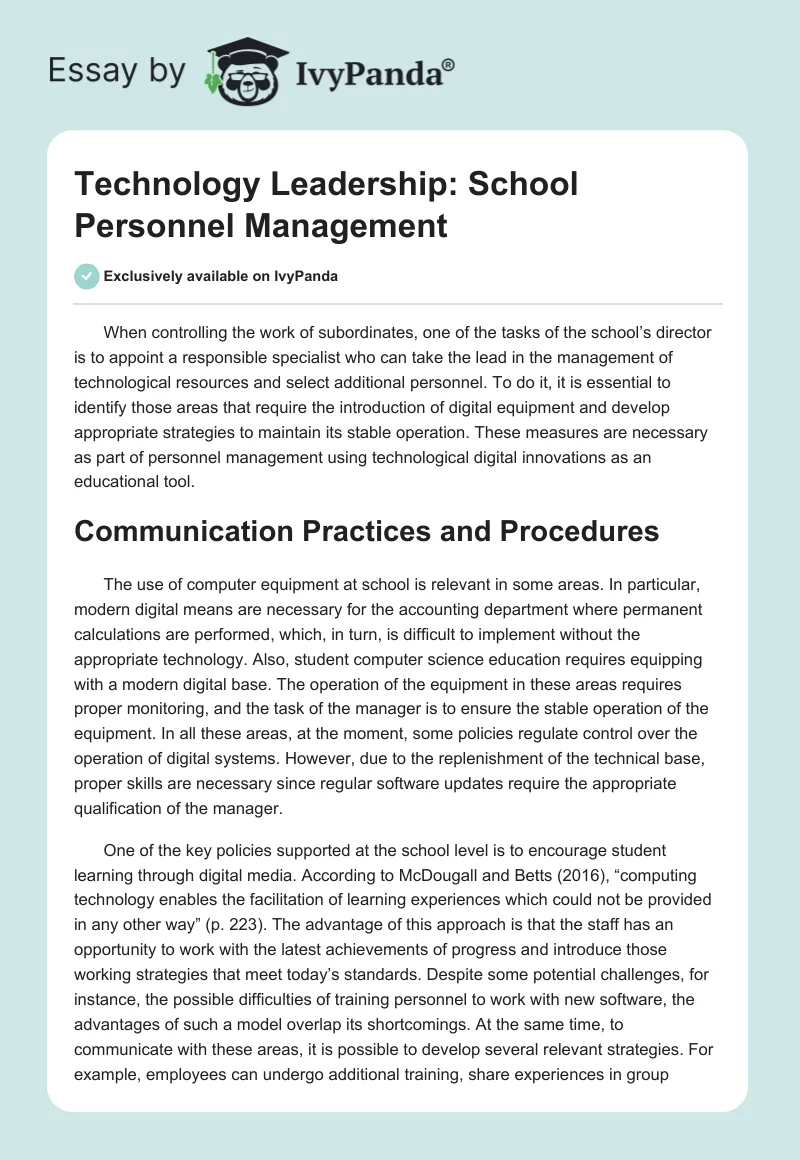 Essay by IvyPanda®

Technology Leadership: School Personnel Management

Exclusively available on IvyPanda

When controlling the work of subordinates, one of the tasks of the school's director is to appoint a responsible specialist who can take the lead in the management of technological resources and select additional personnel. To do it, it is essential to identify those areas that require the introduction of digital equipment and develop appropriate strategies to maintain its stable operation. These measures are necessary as part of personnel management using technological digital innovations as an educational tool.

Communication Practices and Procedures

The use of computer equipment at school is relevant in some areas. In particular, modern digital means are necessary for the accounting department where permanent calculations are performed, which, in turn, is difficult to implement without the appropriate technology. Also, student computer science education requires equipping with a modern digital base. The operation of the equipment in these areas requires proper monitoring, and the task of the manager is to ensure the stable operation of the equipment. In all these areas, at the moment, some policies regulate control over the operation of digital systems. However, due to the replenishment of the technical base, proper skills are necessary since regular software updates require the appropriate qualification of the manager.

One of the key policies supported at the school level is to encourage student learning through digital media. According to McDougall and Betts (2016), "computing technology enables the facilitation of learning experiences which could not be provided in any other way" (p. 223). The advantage of this approach is that the staff has an opportunity to work with the latest achievements of progress and introduce those working strategies that meet today's standards. Despite some potential challenges, for instance, the possible difficulties of training personnel to work with new software, the advantages of such a model overlap its shortcomings. At the same time, to communicate with these areas, it is possible to develop several relevant strategies. For example, employees can undergo additional training, share experiences in group